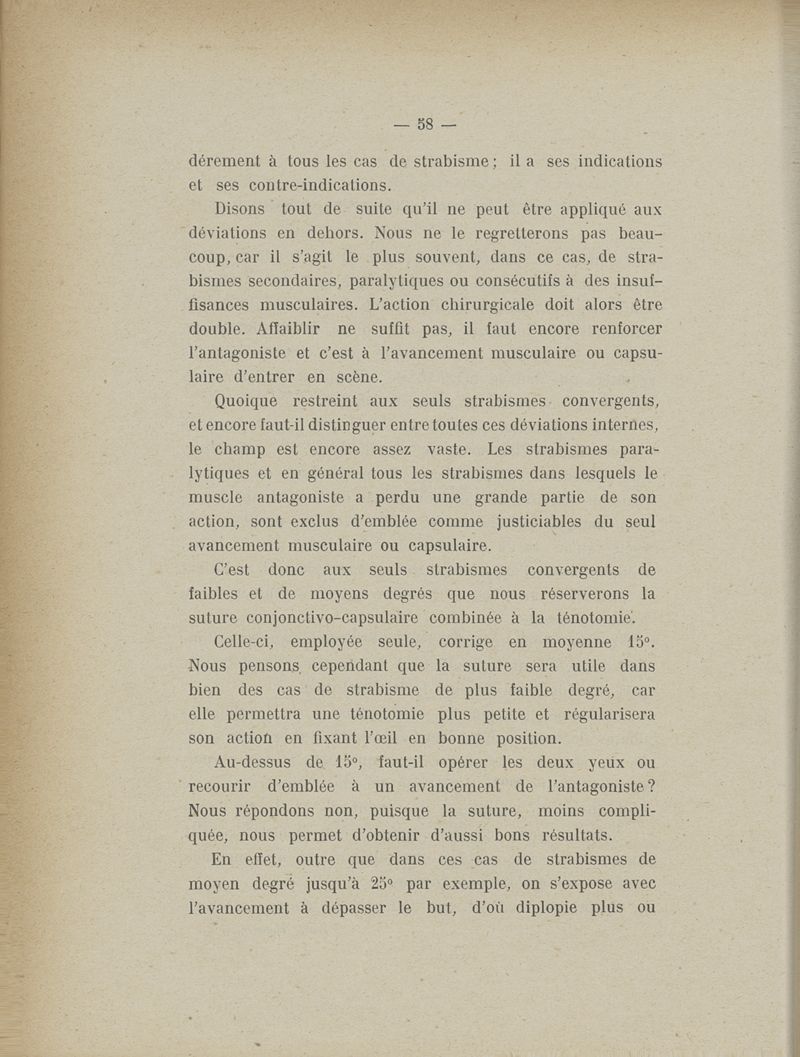 — 58 —

dérement à tous les cas de strabisme ; il a ses indications et ses contre-indications.

Disons tout de suite qu'il ne peut être appliqué aux déviations en dehors. Nous ne le regretterons pas beaucoup, car il s'agit le plus souvent, dans ce cas, de strabismes secondaires, paralytiques ou consécutifs à des insuffisances musculaires. L'action chirurgicale doit alors être double. Affaiblir ne suffit pas, il faut encore renforcer l'antagoniste et c'est à l'avancement musculaire ou capsulaire d'entrer en scène.

Quoique restreint aux seuls strabismes convergents, et encore faut-il distinguer entre toutes ces déviations internes, le champ est encore assez vaste. Les strabismes paralytiques et en général tous les strabismes dans lesquels le muscle antagoniste a perdu une grande partie de son action, sont exclus d'emblée comme justiciables du seul avancement musculaire ou capsulaire.

C'est donc aux seuls strabismes convergents de faibles et de moyens degrés que nous réserverons la suture conjonctivo-capsulaire combinée à la ténotomie.

Celle-ci, employée seule, corrige en moyenne 15°. Nous pensons cependant que la suture sera utile dans bien des cas de strabisme de plus faible degré, car elle permettra une ténotomie plus petite et régularisera son action en fixant l'œil en bonne position.

Au-dessus de 15°, faut-il opérer les deux yeux ou recourir d'emblée à un avancement de l'antagoniste ? Nous répondons non, puisque la suture, moins compliquée, nous permet d'obtenir d'aussi bons résultats.

En effet, outre que dans ces cas de strabismes de moyen degré jusqu'à 25° par exemple, on s'expose avec l'avancement à dépasser le but, d'où diplopie plus ou